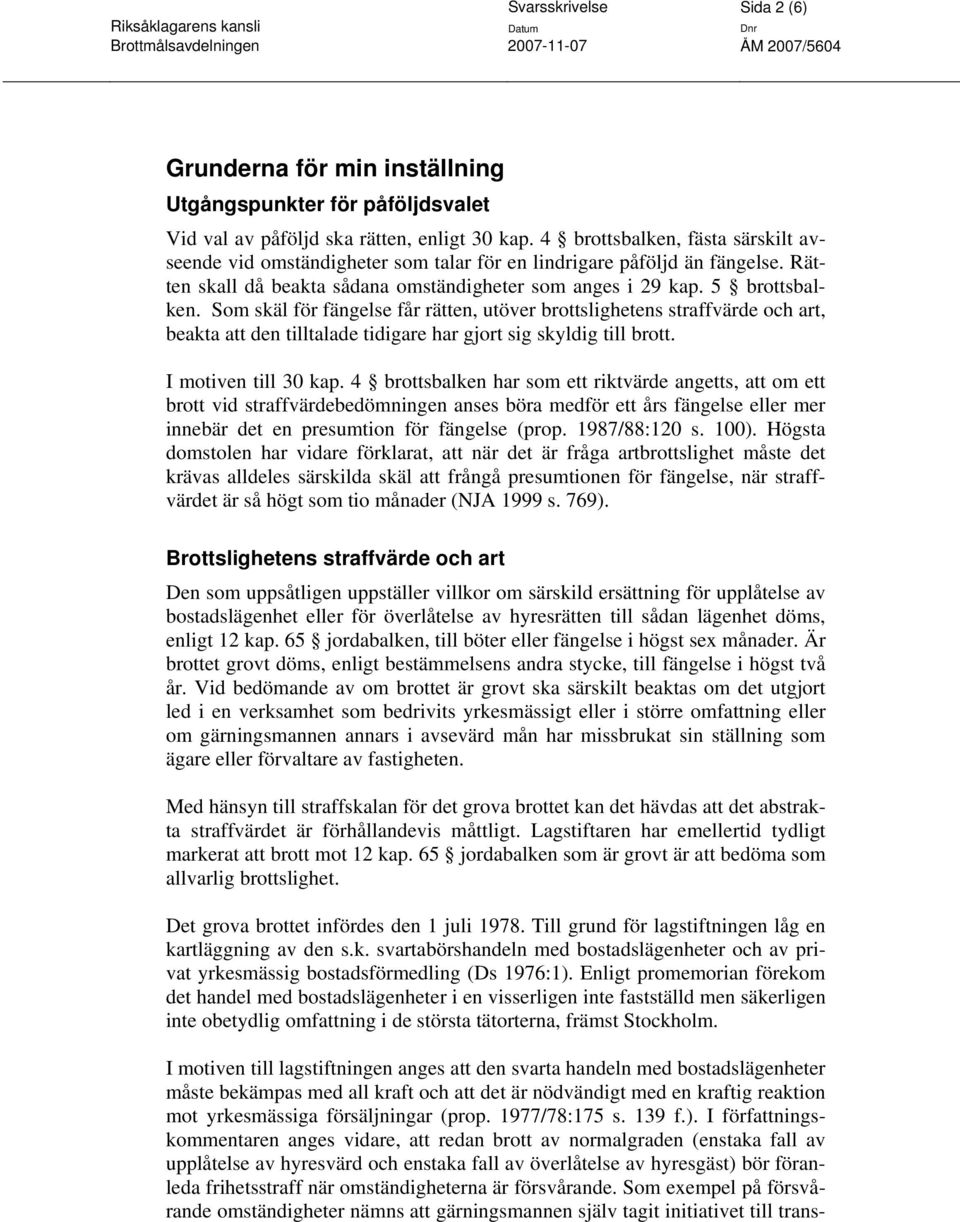 Riksåklagarens kansli
Brottmålsavdelningen

Svarsskrivelse
Datum
2007-11-07

Sida 2 (6)
Dnr
ÅM 2007/5604

Grunderna för min inställning

Utgångspunkter för påföljdsvalet

Vid val av påföljd ska rätten, enligt 30 kap. 4 § brottsbalken, fästa särskilt avseende vid omständigheter som talar för en lindrigare påföljd än fängelse. Rätten skall då beakta sådana omständigheter som anges i 29 kap. 5 § brottsbalken. Som skäl för fängelse får rätten, utöver brottslighetens straffvärde och art, beakta att den tilltalade tidigare har gjort sig skyldig till brott.

I motiven till 30 kap. 4 § brottsbalken har som ett riktvärde angetts, att om ett brott vid straffvärdebedömningen anses böra medför ett års fängelse eller mer innebär det en presumtion för fängelse (prop. 1987/88:120 s. 100). Högsta domstolen har vidare förklarat, att när det är fråga artbrottslighet måste det krävas alldeles särskilda skäl att frångå presumtionen för fängelse, när straffvärdet är så högt som tio månader (NJA 1999 s. 769).

Brottslighetens straffvärde och art

Den som uppsåtligen uppställer villkor om särskild ersättning för upplåtelse av bostadslägenhet eller för överlåtelse av hyresrätten till sådan lägenhet döms, enligt 12 kap. 65 § jordabalken, till böter eller fängelse i högst sex månader. Är brottet grovt döms, enligt bestämmelsens andra stycke, till fängelse i högst två år. Vid bedömande av om brottet är grovt ska särskilt beaktas om det utgjort led i en verksamhet som bedrivits yrkesmässigt eller i större omfattning eller om gärningsmannen annars i avsevärd mån har missbrukat sin ställning som ägare eller förvaltare av fastigheten.

Med hänsyn till straffskalan för det grova brottet kan det hävdas att det abstrakta straffvärdet är förhållandevis måttligt. Lagstiftaren har emellertid tydligt markerat att brott mot 12 kap. 65 § jordabalken som är grovt är att bedöma som allvarlig brottslighet.

Det grova brottet infördes den 1 juli 1978. Till grund för lagstiftningen låg en kartläggning av den s.k. svartabörshandeln med bostadslägenheter och av privat yrkesmässig bostadsförmedling (Ds 1976:1). Enligt promemorian förekom det handel med bostadslägenheter i en visserligen inte fastställd men säkerligen inte obetydlig omfattning i de största tätorterna, främst Stockholm.

I motiven till lagstiftningen anges att den svarta handeln med bostadslägenheter måste bekämpas med all kraft och att det är nödvändigt med en kraftig reaktion mot yrkesmässiga försäljningar (prop. 1977/78:175 s. 139 f.). I författningskommentaren anges vidare, att redan brott av normalgraden (enstaka fall av upplåtelse av hyresvärd och enstaka fall av överlåtelse av hyresgäst) bör föranleda frihetsstraff när omständigheterna är försvårande. Som exempel på försvårande omständigheter nämns att gärningsmannen själv tagit initiativet till trans-